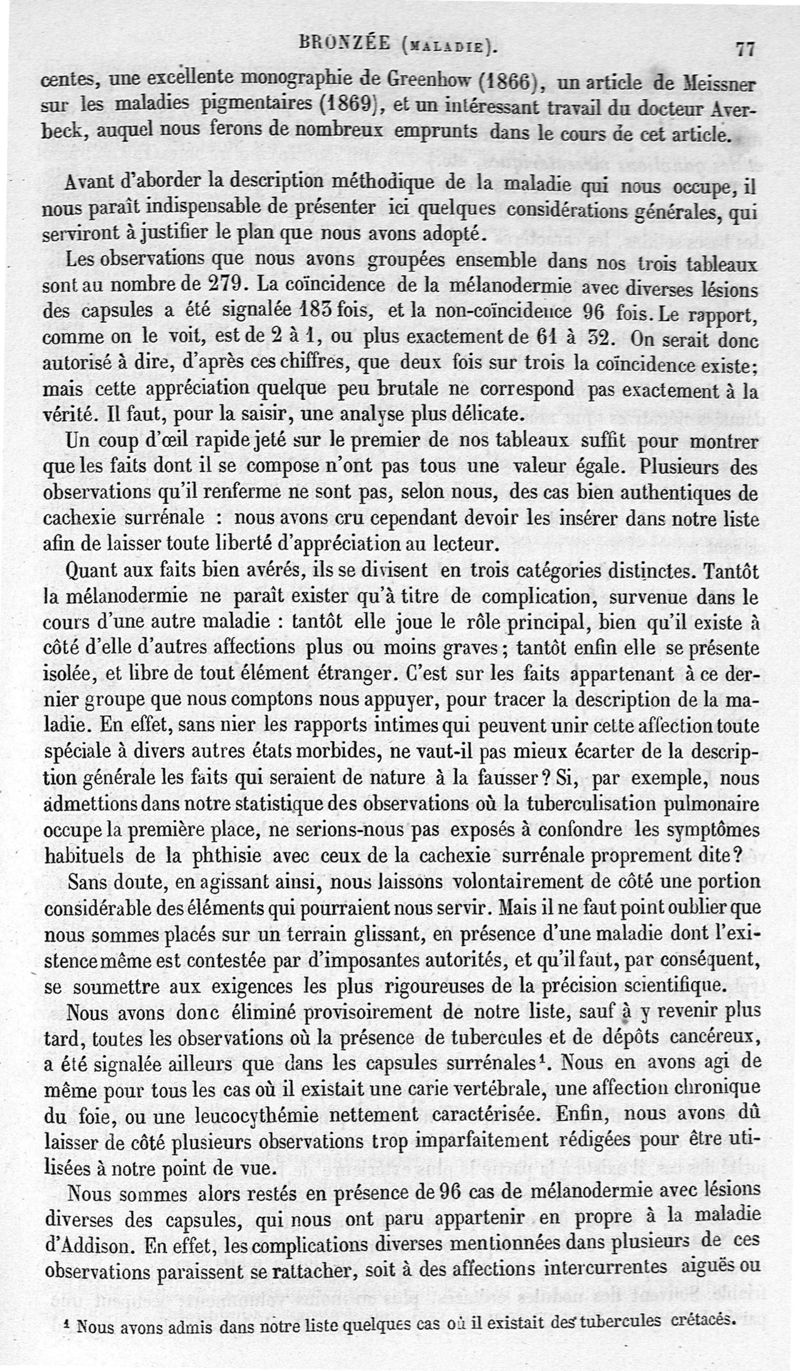 BRONZÉE (MALADIE). 77

centes, une excellente monographie de Greenhow (1866), un article de Meissner sur les maladies pigmentaires (1869), et un intéressant travail du docteur Averbeck, auquel nous ferons de nombreux emprunts dans le cours de cet article.

Avant d'aborder la description méthodique de la maladie qui nous occupe, il nous paraît indispensable de présenter ici quelques considérations générales, qui serviront à justifier le plan que nous avons adopté.

Les observations que nous avons groupées ensemble dans nos trois tableaux sont au nombre de 279. La coïncidence de la mélanodermie avec diverses lésions des capsules a été signalée 183 fois, et la non-coïncidence 96 fois. Le rapport, comme on le voit, est de 2 à 1, ou plus exactement de 61 à 32. On serait donc autorisé à dire, d'après ces chiffres, que deux fois sur trois la coïncidence existe; mais cette appréciation quelque peu brutale ne correspond pas exactement à la vérité. Il faut, pour la saisir, une analyse plus délicate.

Un coup d'œil rapide jeté sur le premier de nos tableaux suffit pour montrer que les faits dont il se compose n'ont pas tous une valeur égale. Plusieurs des observations qu'il renferme ne sont pas, selon nous, des cas bien authentiques de cachexie surrénale : nous avons cru cependant devoir les insérer dans notre liste afin de laisser toute liberté d'appréciation au lecteur.

Quant aux faits bien avérés, ils se divisent en trois catégories distinctes. Tantôt la mélanodermie ne paraît exister qu'à titre de complication, survenue dans le cours d'une autre maladie : tantôt elle joue le rôle principal, bien qu'il existe à côté d'elle d'autres affections plus ou moins graves; tantôt enfin elle se présente isolée, et libre de tout élément étranger. C'est sur les faits appartenant à ce dernier groupe que nous comptons nous appuyer, pour tracer la description de la maladie. En effet, sans nier les rapports intimes qui peuvent unir cette affection toute spéciale à divers autres états morbides, ne vaut-il pas mieux écarter de la description générale les faits qui seraient de nature à la fausser? Si, par exemple, nous admettions dans notre statistique des observations où la tuberculisation pulmonaire occupe la première place, ne serions-nous pas exposés à confondre les symptômes habituels de la phthisie avec ceux de la cachexie surrénale proprement dite?

Sans doute, en agissant ainsi, nous laissons volontairement de côté une portion considérable des éléments qui pourraient nous servir. Mais il ne faut point oublier que nous sommes placés sur un terrain glissant, en présence d'une maladie dont l'existence même est contestée par d'imposantes autorités, et qu'il faut, par conséquent, se soumettre aux exigences les plus rigoureuses de la précision scientifique.

Nous avons donc éliminé provisoirement de notre liste, sauf à y revenir plus tard, toutes les observations où la présence de tubercules et de dépôts cancéreux, a été signalée ailleurs que dans les capsules surrénales¹. Nous en avons agi de même pour tous les cas où il existait une carie vertébrale, une affection chronique du foie, ou une leucocythémie nettement caractérisée. Enfin, nous avons dû laisser de côté plusieurs observations trop imparfaitement rédigées pour être utilisées à notre point de vue.

Nous sommes alors restés en présence de 96 cas de mélanodermie avec lésions diverses des capsules, qui nous ont paru appartenir en propre à la maladie d'Addison. En effet, les complications diverses mentionnées dans plusieurs de ces observations paraissent se rattacher, soit à des affections intercurrentes aiguës ou

¹ Nous avons admis dans notre liste quelques cas où il existait des tubercules crétacés.